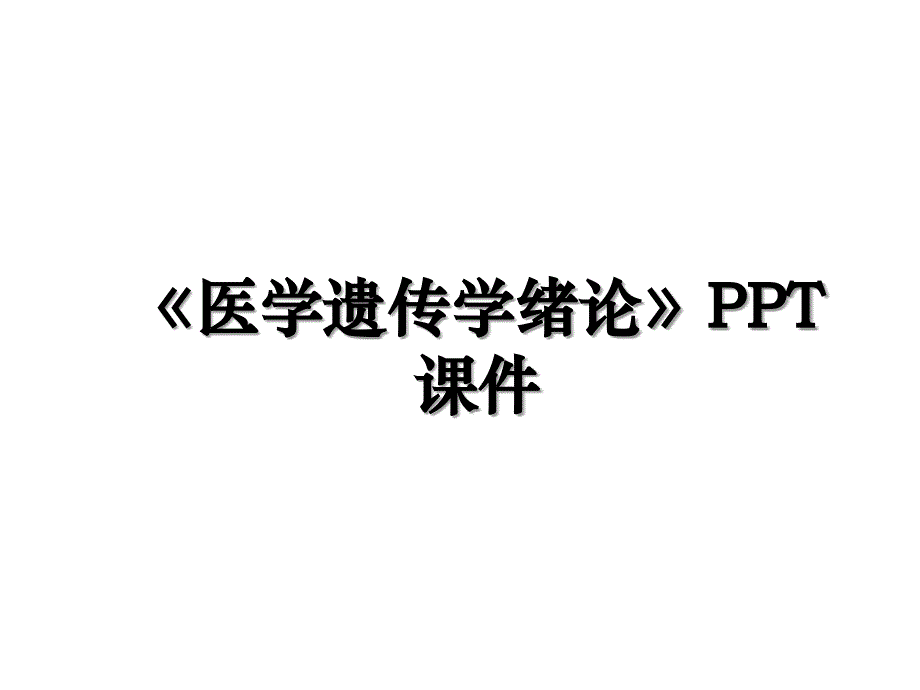 《医学遗传学绪论》PPT课件